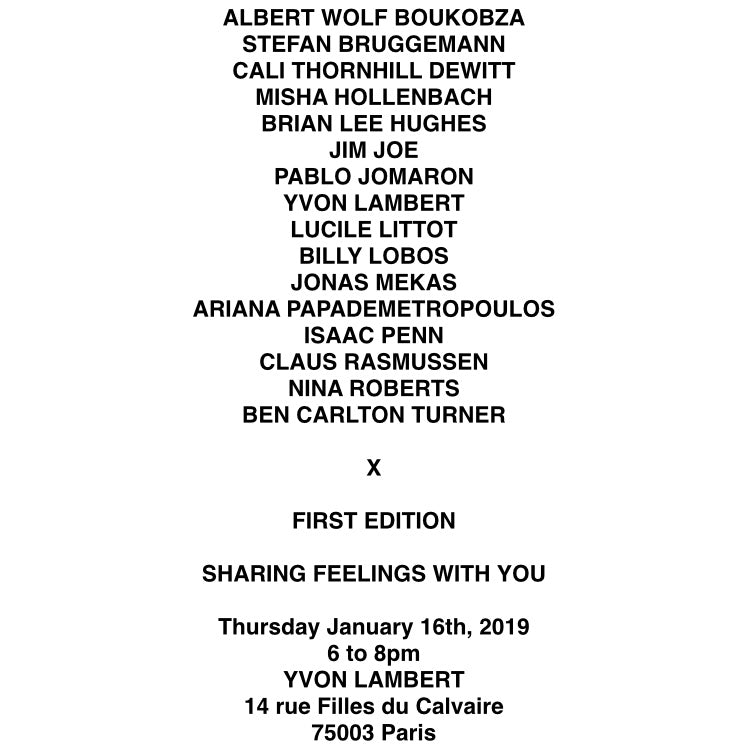 ALBERT WOLF BOUKOBZA
STEFAN BRUGGEMANN
CALI THORNHILL DEWITT
MISHA HOLLENBACH
BRIAN LEE HUGHES
JIM JOE
PABLO JOMARON
YVON LAMBERT
LUCILE LITTOT
BILLY LOBOS
JONAS MEKAS
ARIANA PAPADEMETROPOULOS
ISAAC PENN
CLAUS RASMUSSEN
NINA ROBERTS
BEN CARLTON TURNER

X

FIRST EDITION

SHARING FEELINGS WITH YOU

Thursday January 16th, 2019
6 to 8pm
YVON LAMBERT
14 rue Filles du Calvaire
75003 Paris